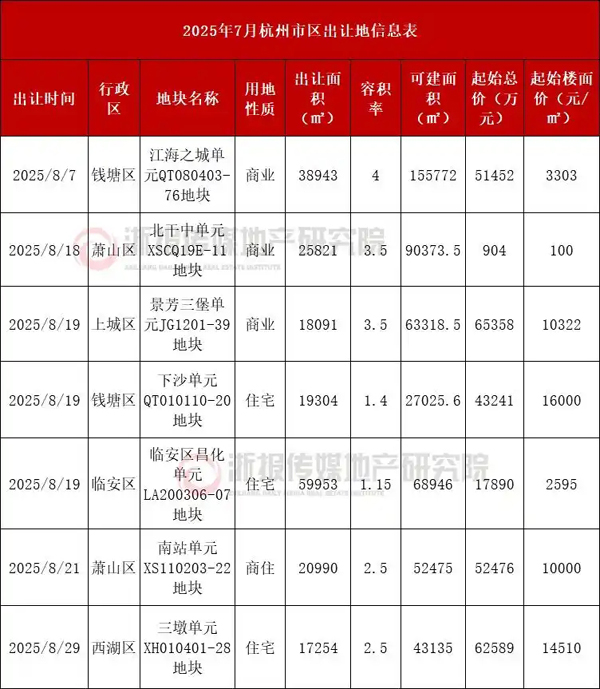 2025年7月杭州市区出让地信息表

| 出让时间 | 行政区 | 地块名称 | 用地性质 | 出让面积（m²） | 容积率 | 可建面积（m²） | 起始总价（万元） | 起始楼面价（元/m²） |
|---|---|---|---|---|---|---|---|---|
| 2025/8/7 | 钱塘区 | 江海之城单元QT080403-76地块 | 商业 | 38943 | 4 | 155772 | 51452 | 3303 |
| 2025/8/18 | 萧山区 | 北干中单元XSCQ19E-11地块 | 商业 | 25821 | 3.5 | 90373.5 | 904 | 100 |
| 2025/8/19 | 上城区 | 景芳三堡单元JG1201-39地块 | 商业 | 18091 | 3.5 | 63318.5 | 65358 | 10322 |
| 2025/8/19 | 钱塘区 | 下沙单元QT010110-20地块 | 住宅 | 19304 | 1.4 | 27025.6 | 43241 | 16000 |
| 2025/8/19 | 临安区 | 临安区昌化单元LA200306-07地块 | 住宅 | 59953 | 1.15 | 68946 | 17890 | 2595 |
| 2025/8/21 | 萧山区 | 南站单元XS110203-22地块 | 商住 | 20990 | 2.5 | 52475 | 52476 | 10000 |
| 2025/8/29 | 西湖区 | 三墩单元XH010401-28地块 | 住宅 | 17254 | 2.5 | 43135 | 62589 | 14510 |

浙报传媒地产研究院
浙报传媒地产研究院